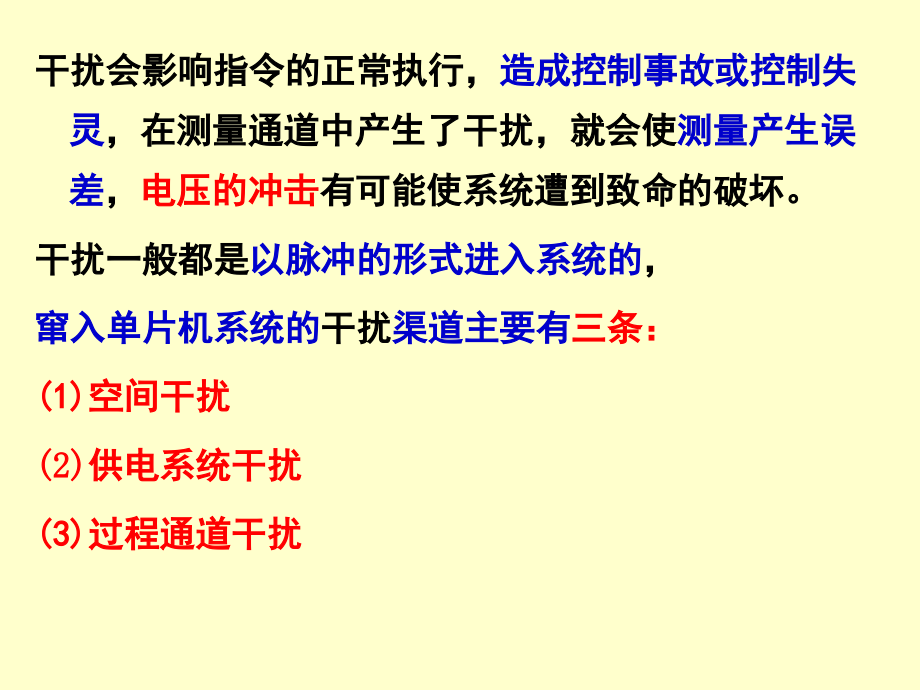 干扰会影响指令的正常执行，造成控制事故或控制失灵，在测量通道中产生了干扰，就会使测量产生误差，电压的冲击有可能使系统遭到致命的破坏。

干扰一般都是以脉冲的形式进入系统的，

窜入单片机系统的干扰渠道主要有三条：

(1)空间干扰

(2)供电系统干扰

(3)过程通道干扰